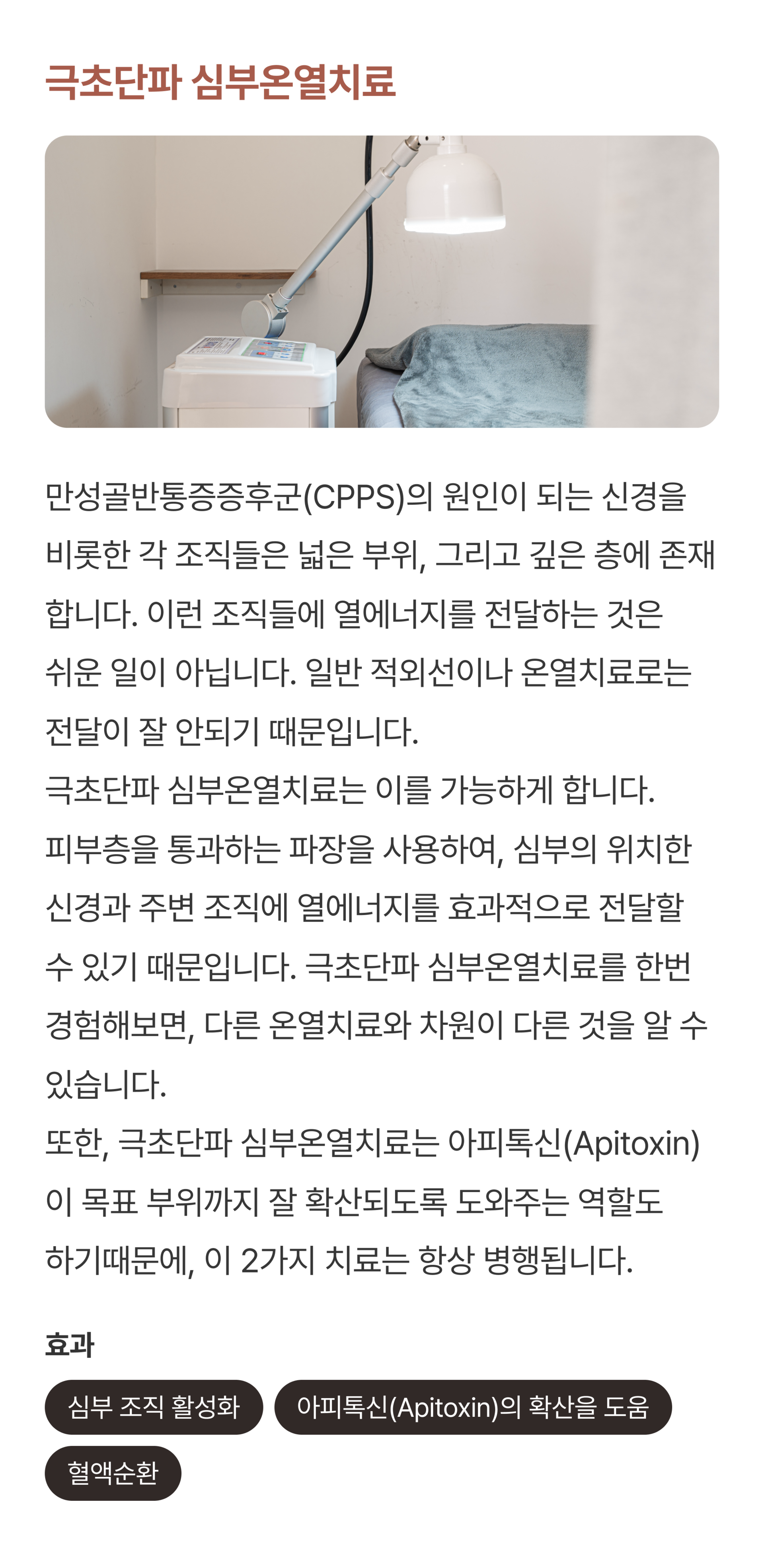 극초단파 심부온열치료

만성골반통증증후군(CPPS)의 원인이 되는 신경을 비롯한 각 조직들은 넓은 부위, 그리고 깊은 층에 존재합니다. 이런 조직들에 열에너지를 전달하는 것은 쉬운 일이 아닙니다. 일반 적외선이나 온열치료로는 전달이 잘 안되기 때문입니다.
극초단파 심부온열치료는 이를 가능하게 합니다.
피부층을 통과하는 파장을 사용하여, 심부의 위치한 신경과 주변 조직에 열에너지를 효과적으로 전달할 수 있기 때문입니다. 극초단파 심부온열치료를 한번 경험해보면, 다른 온열치료와 차원이 다른 것을 알 수 있습니다.
또한, 극초단파 심부온열치료는 아피톡신(Apitoxin)이 목표 부위까지 잘 확산되도록 도와주는 역할도 하기때문에, 이 2가지 치료는 항상 병행됩니다.

효과

심부 조직 활성화

아피톡신(Apitoxin)의 확산을 도움

혈액순환